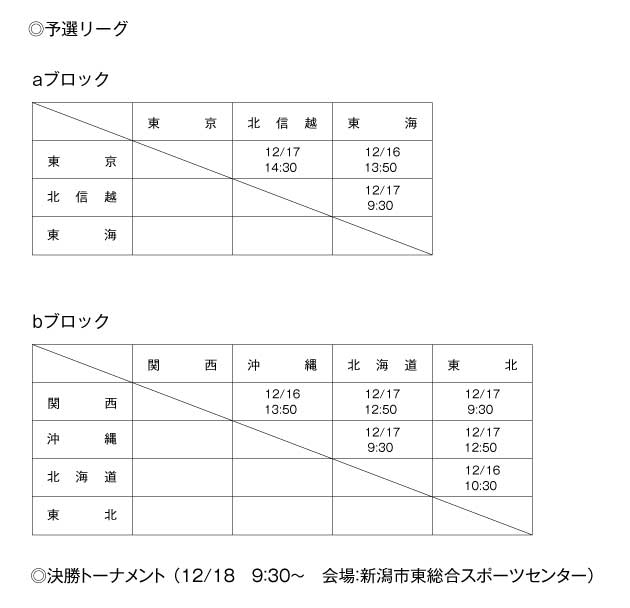 ◎予選リーグ

aブロック

| | 東京 | 北信越 | 東海 |
|---|---|---|---|
| 東京 | | 12/17 14:30 | 12/16 13:50 |
| 北信越 | | | 12/17 9:30 |
| 東海 | | | |

bブロック

| | 関西 | 沖縄 | 北海道 | 東北 |
|---|---|---|---|---|
| 関西 | | 12/16 13:50 | 12/17 12:50 | 12/17 9:30 |
| 沖縄 | | | 12/17 9:30 | 12/17 12:50 |
| 北海道 | | | | 12/16 10:30 |
| 東北 | | | | |

◎決勝トーナメント（12/18 9:30～ 会場:新潟市東総合スポーツセンター）